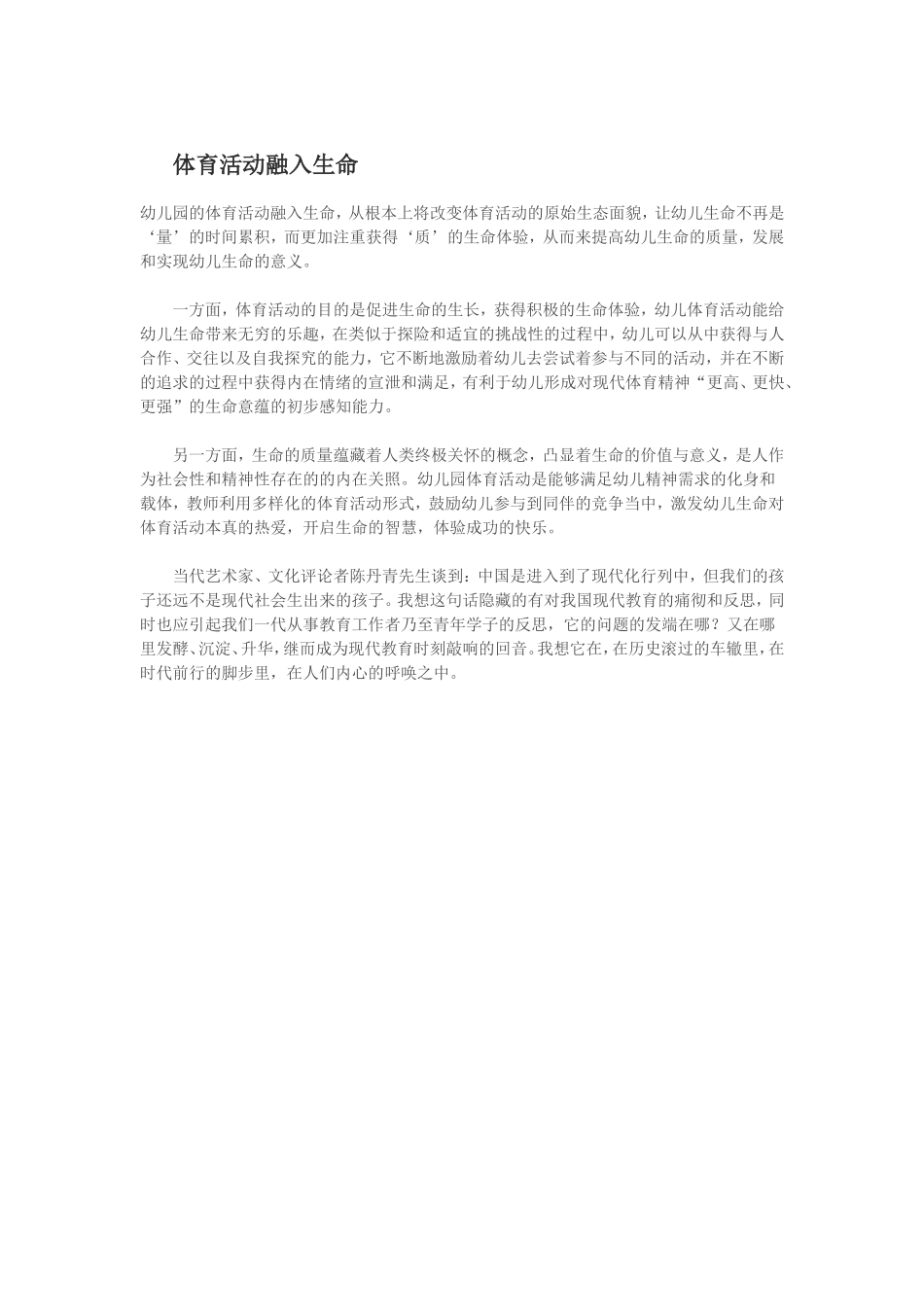 体育活动融入生命

幼儿园的体育活动融入生命，从根本上将改变体育活动的原始生态面貌，让幼儿生命不再是‘量’的时间累积，而更加注重获得‘质’的生命体验，从而来提高幼儿生命的质量，发展和实现幼儿生命的意义。

一方面，体育活动的目的是促进生命的生长，获得积极的生命体验，幼儿体育活动能给幼儿生命带来无穷的乐趣，在类似于探险和适宜的挑战性的过程中，幼儿可以从中获得与人合作、交往以及自我探究的能力，它不断地激励着幼儿去尝试着参与不同的活动，并在不断的追求的过程中获得内在情绪的宣泄和满足，有利于幼儿形成对现代体育精神“更高、更快、更强”的生命意蕴的初步感知能力。

另一方面，生命的质量蕴藏着人类终极关怀的概念，凸显着生命的价值与意义，是人作为社会性和精神性存在的的内在关照。幼儿园体育活动是能够满足幼儿精神需求的化身和载体，教师利用多样化的体育活动形式，鼓励幼儿参与到同伴的竞争当中，激发幼儿生命对体育活动本真的热爱，开启生命的智慧，体验成功的快乐。

当代艺术家、文化评论者陈丹青先生谈到：中国是进入到了现代化行列中，但我们的孩子还远不是现代社会生出来的孩子。我想这句话隐藏的有对我国现代教育的痛彻和反思，同时也应引起我们一代从事教育工作者乃至青年学子的反思，它的问题的发端在哪？又在哪里发酵、沉淀、升华，继而成为现代教育时刻敲响的回音。我想它在，在历史滚过的车辙里，在时代前行的脚步里，在人们内心的呼唤之中。